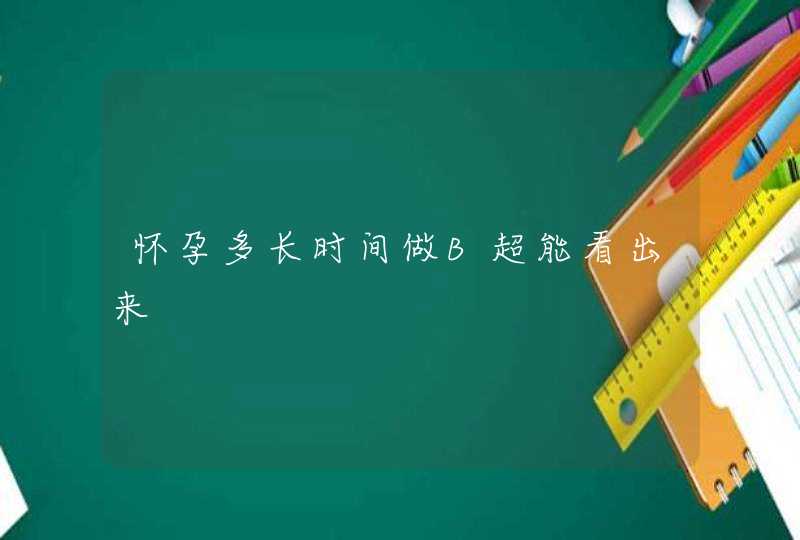 怀孕多长时间做B超能看出来